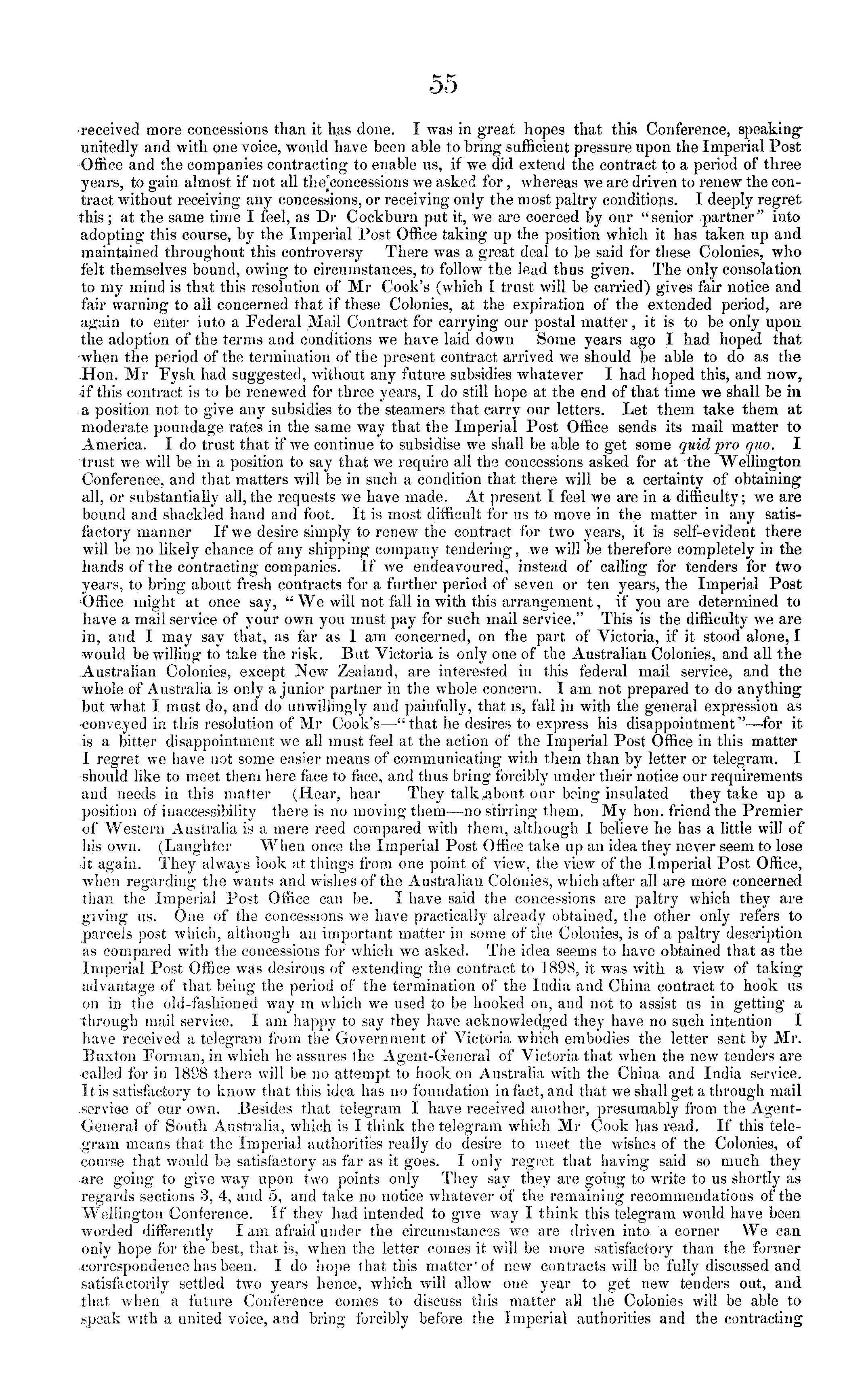 55

received more concessions than it has done. I was in great hopes that this Conference, speaking unitedly and with one voice, would have been able to bring sufficient pressure upon the Imperial Post Office and the companies contracting to enable us, if we did extend the contract to a period of three years, to gain almost if not all the concessions we asked for, whereas we are driven to renew the contract without receiving any concessions, or receiving only the most paltry conditions. I deeply regret this; at the same time I feel, as Dr Cockburn put it, we are coerced by our "senior partner" into adopting this course, by the Imperial Post Office taking up the position which it has taken up and maintained throughout this controversy There was a great deal to be said for these Colonies, who felt themselves bound, owing to circumstances, to follow the lead thus given. The only consolation to my mind is that this resolution of Mr Cook's (which I trust will be carried) gives fair notice and fair warning to all concerned that if these Colonies, at the expiration of the extended period, are again to enter into a Federal Mail Contract for carrying our postal matter, it is to be only upon the adoption of the terms and conditions we have laid down Some years ago I had hoped that when the period of the termination of the present contract arrived we should be able to do as the Hon. Mr Fysh had suggested, without any future subsidies whatever I had hoped this, and now, if this contract is to be renewed for three years, I do still hope at the end of that time we shall be in a position not to give any subsidies to the steamers that carry our letters. Let them take them at moderate poundage rates in the same way that the Imperial Post Office sends its mail matter to America. I do trust that if we continue to subsidise we shall be able to get some quid pro quo. I trust we will be in a position to say that we require all the concessions asked for at the Wellington Conference, and that matters will be in such a condition that there will be a certainty of obtaining all, or substantially all, the requests we have made. At present I feel we are in a difficulty; we are bound and shackled hand and foot. It is most difficult for us to move in the matter in any satisfactory manner If we desire simply to renew the contract for two years, it is self-evident there will be no likely chance of any shipping company tendering, we will be therefore completely in the hands of the contracting companies. If we endeavoured, instead of calling for tenders for two years, to bring about fresh contracts for a further period of seven or ten years, the Imperial Post Office might at once say, "We will not fall in with this arrangement, if you are determined to have a mail service of your own you must pay for such mail service." This is the difficulty we are in, and I may say that, as far as I am concerned, on the part of Victoria, if it stood alone, I would be willing to take the risk. But Victoria is only one of the Australian Colonies, and all the Australian Colonies, except New Zealand, are interested in this federal mail service, and the whole of Australia is only a junior partner in the whole concern. I am not prepared to do anything but what I must do, and do unwillingly and painfully, that is, fall in with the general expression as conveyed in this resolution of Mr Cook's—"that he desires to express his disappointment"—for it is a bitter disappointment we all must feel at the action of the Imperial Post Office in this matter I regret we have not some easier means of communicating with them than by letter or telegram. I should like to meet them here face to face, and thus bring forcibly under their notice our requirements and needs in this matter (Hear, hear They talk about our being insulated they take up a position of inaccessibility there is no moving them—no stirring them. My hon. friend the Premier of Western Australia is a mere reed compared with them, although I believe he has a little will of his own. (Laughter When once the Imperial Post Office take up an idea they never seem to lose it again. They always look at things from one point of view, the view of the Imperial Post Office, when regarding the wants and wishes of the Australian Colonies, which after all are more concerned than the Imperial Post Office can be. I have said the concessions are paltry which they are giving us. One of the concessions we have practically already obtained, the other only refers to parcels post which, although an important matter in some of the Colonies, is of a paltry description as compared with the concessions for which we asked. The idea seems to have obtained that as the Imperial Post Office was desirous of extending the contract to 1898, it was with a view of taking advantage of that being the period of the termination of the India and China contract to hook us on in the old-fashioned way in which we used to be hooked on, and not to assist us in getting a through mail service. I am happy to say they have acknowledged they have no such intention I have received a telegram from the Government of Victoria which embodies the letter sent by Mr. Buxton Forman, in which he assures the Agent-General of Victoria that when the new tenders are called for in 1898 there will be no attempt to hook on Australia with the China and India service. It is satisfactory to know that this idea has no foundation in fact, and that we shall get a through mail service of our own. Besides that telegram I have received another, presumably from the Agent-General of South Australia, which is I think the telegram which Mr Cook has read. If this telegram means that the Imperial authorities really do desire to meet the wishes of the Colonies, of course that would be satisfactory as far as it goes. I only regret that having said so much they are going to give way upon two points only They say they are going to write to us shortly as regards sections 3, 4, and 5, and take no notice whatever of the remaining recommendations of the Wellington Conference. If they had intended to give way I think this telegram would have been worded differently I am afraid under the circumstances we are driven into a corner We can only hope for the best, that is, when the letter comes it will be more satisfactory than the former correspondence has been. I do hope that this matter of new contracts will be fully discussed and satisfactorily settled two years hence, which will allow one year to get new tenders out, and that when a future Conference comes to discuss this matter all the Colonies will be able to speak with a united voice, and bring forcibly before the Imperial authorities and the contracting